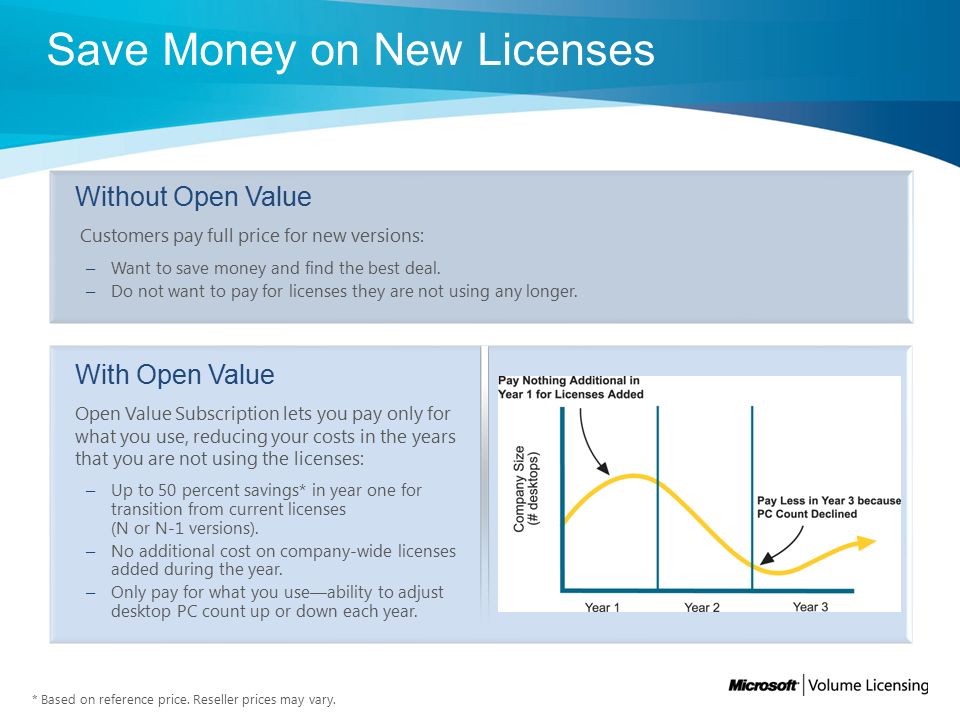 Save Money on New Licenses

Without Open Value

Customers pay full price for new versions:

– Want to save money and find the best deal.
– Do not want to pay for licenses they are not using any longer.

With Open Value

Open Value Subscription lets you pay only for what you use, reducing your costs in the years that you are not using the licenses:

– Up to 50 percent savings* in year one for transition from current licenses (N or N-1 versions).
– No additional cost on company-wide licenses added during the year.
– Only pay for what you use—ability to adjust desktop PC count up or down each year.

Pay Nothing Additional in Year 1 for Licenses Added

Company Size (# desktops)

Pay Less in Year 3 because PC Count Declined

Year 1
Year 2
Year 3

* Based on reference price. Reseller prices may vary.

Microsoft | Volume Licensing